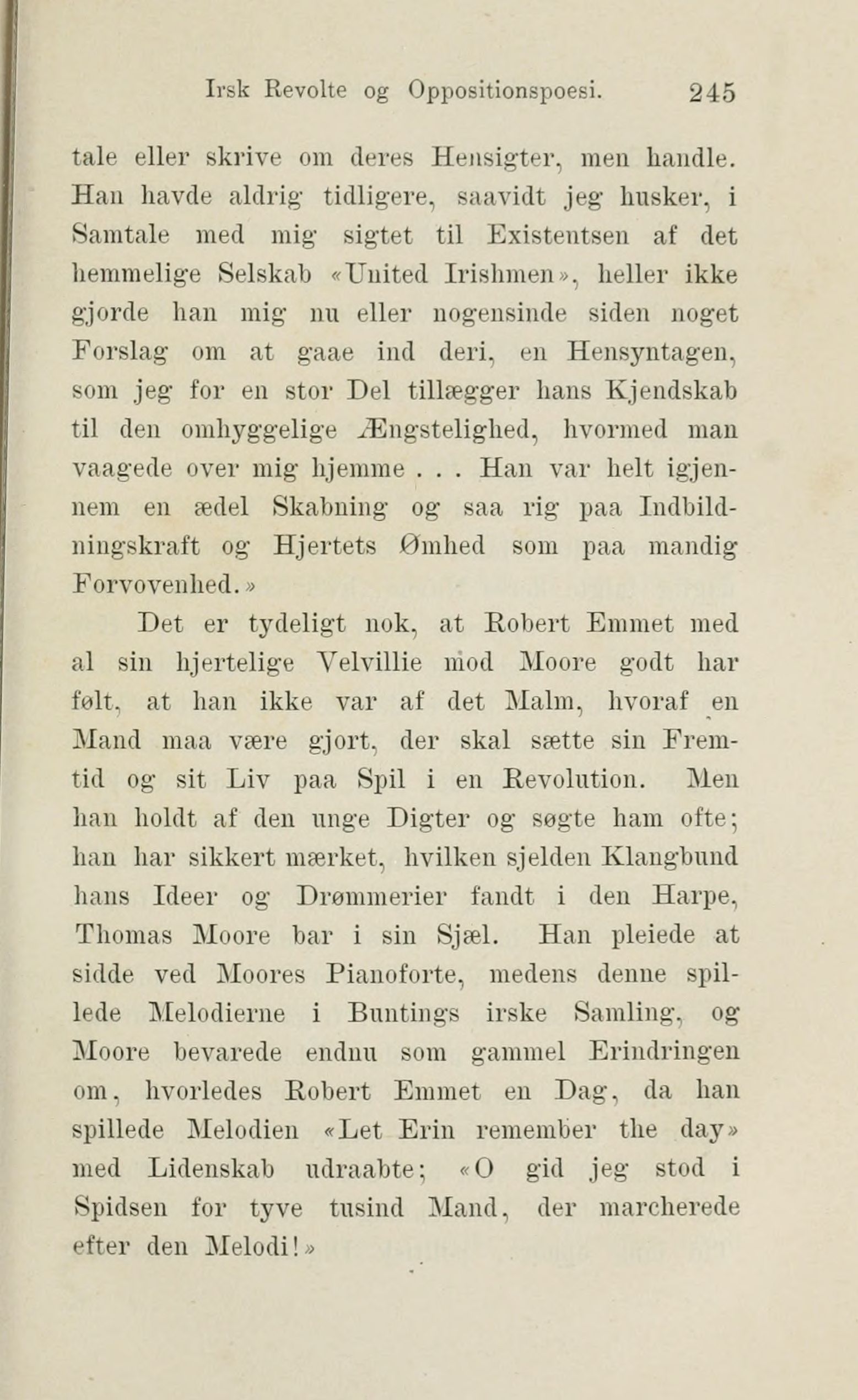 Irsk Revolte og Oppositionspoesi. 245

tale eller skrive om deres Hensigter, men handle. Han havde aldrig tidligere, saavidt jeg husker, i Samtale med mig sigtet til Existentsen af det hemmelige Selskab «United Irishmen», heller ikke gjorde han mig nu eller nogensinde siden noget Forslag om at gaae ind deri, en Hensyntagen, som jeg for en stor Del tillægger hans Kjendskab til den omhyggelige Ængstelighed, hvormed man vaagede over mig hjemme . . . Han var helt igjennem en ædel Skabning og saa rig paa Indbildningskraft og Hjertets Ømhed som paa mandig Forvovenhed.»

Det er tydeligt nok, at Robert Emmet med al sin hjertelige Velvillie mod Moore godt har følt, at han ikke var af det Malm, hvoraf en Mand maa være gjort, der skal sætte sin Fremtid og sit Liv paa Spil i en Revolution. Men han holdt af den unge Digter og søgte ham ofte; han har sikkert mærket, hvilken sjelden Klangbund hans Ideer og Drømmerier fandt i den Harpe, Thomas Moore bar i sin Sjæl. Han pleiede at sidde ved Moores Pianoforte, medens denne spillede Melodierne i Buntings irske Samling, og Moore bevarede endnu som gammel Erindringen om, hvorledes Robert Emmet en Dag, da han spillede Melodien «Let Erin remember the day» med Lidenskab udraabte; «O gid jeg stod i Spidsen for tyve tusind Mand, der marcherede efter den Melodi!»